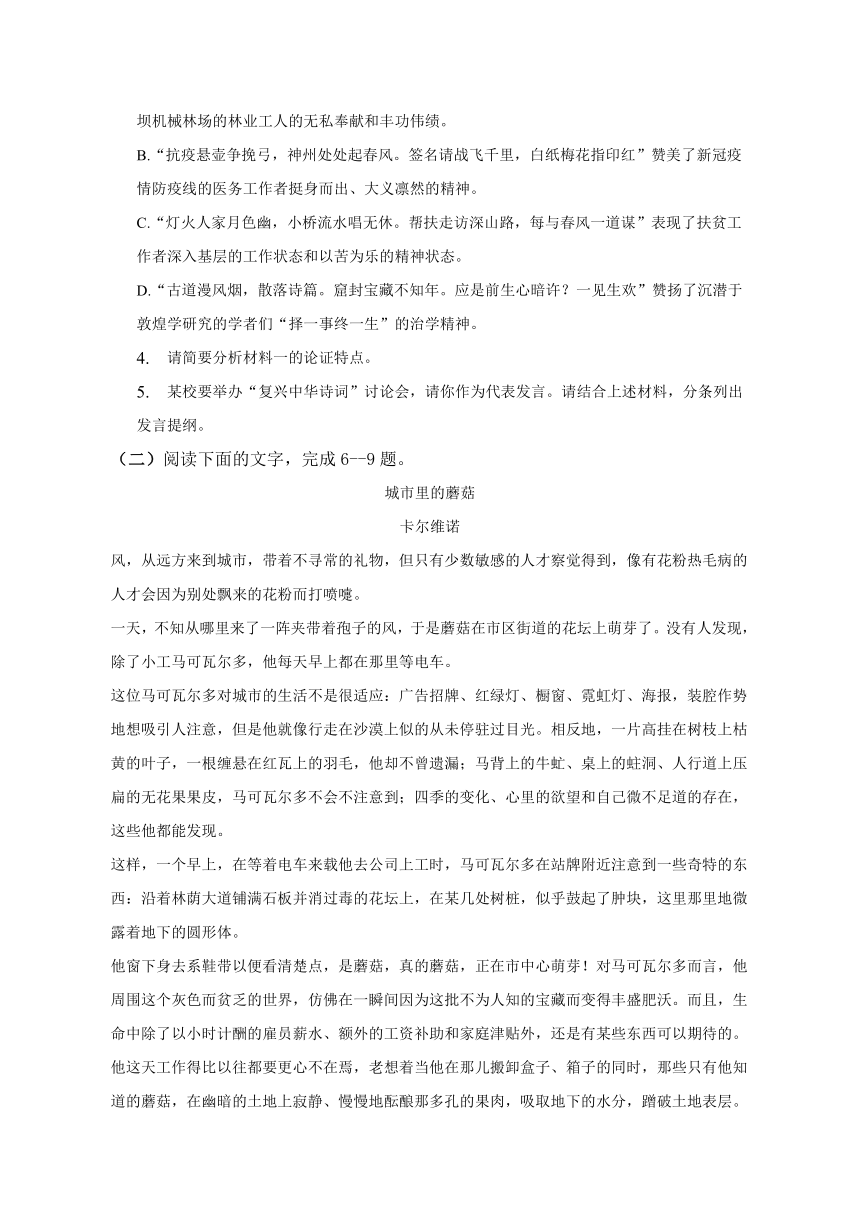 坝机械林场的林业工人的无私奉献和丰功伟绩。

B.“抗疫悬壶争挽弓，神州处处起春风。签名请战飞千里，白纸梅花指印红”赞美了新冠疫情防疫线的医务工作者挺身而出、大义凛然的精神。

C.“灯火人家月色幽，小桥流水唱无休。帮扶走访深山路，每与春风一道谋”表现了扶贫工作者深入基层的工作状态和以苦为乐的精神状态。

D.“古道漫风烟，散落诗篇。窟封宝藏不知年。应是前生心暗许？一见生欢”赞扬了沉潜于敦煌学研究的学者们“择一事终一生”的治学精神。

4. 请简要分析材料一的论证特点。

5. 某校要举办“复兴中华诗词”讨论会，请你作为代表发言。请结合上述材料，分条列出发言提纲。

（二）阅读下面的文字，完成 6--9 题。

城市里的蘑菇

卡尔维诺

风，从远方来到城市，带着不寻常的礼物，但只有少数敏感的人才察觉得到，像有花粉热毛病的人才会因为别处飘来的花粉而打喷嚏。

一天，不知从哪里来了一阵夹带着孢子的风，于是蘑菇在市区街道的花坛上萌芽了。没有人发现，除了小工马可瓦尔多，他每天早上都在那里等电车。

这位马可瓦尔多对城市的生活不是很适应：广告招牌、红绿灯、橱窗、霓虹灯、海报，装腔作势地想吸引人注意，但是他就像行走在沙漠上似的从未停驻过目光。相反地，一片高挂在树枝上枯黄的叶子，一根缠悬在红瓦上的羽毛，他却不曾遗漏；马背上的牛虻、桌上的蛀洞、人行道上压扁的无花果果皮，马可瓦尔多不会不注意到；四季的变化、心里的欲望和自己微不足道的存在，这些他都能发现。

这样，一个早上，在等着电车来载他去公司上工时，马可瓦尔多在站牌附近注意到一些奇特的东西：沿着林荫大道铺满石板并消过毒的花坛上，在某几处树桩，似乎鼓起了肿块，这里那里地微露着地下的圆形体。

他窗下身去系鞋带以便看清楚点，是蘑菇，真的蘑菇，正在市中心萌芽！对马可瓦尔多而言，他周围这个灰色而贫乏的世界，仿佛在一瞬间因为这批不为人知的宝藏而变得丰盛肥沃。而且，生命中除了以小时计酬的雇员薪水、额外的工资补助和家庭津贴外，还是有某些东西可以期待的。

他这天工作得比以往都要更心不在焉，老想着当他在那儿搬卸盒子、箱子的同时，那些只有他知道的蘑菇，在幽暗的土地上寂静、慢慢地酝酿那多孔的果肉，吸取地下的水分，蹭破土地表层。